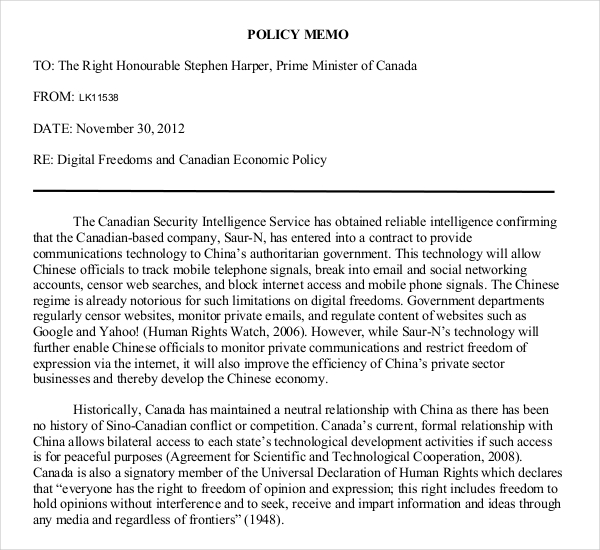 POLICY MEMO

TO: The Right Honourable Stephen Harper, Prime Minister of Canada

FROM: LK11538

DATE: November 30, 2012

RE: Digital Freedoms and Canadian Economic Policy

The Canadian Security Intelligence Service has obtained reliable intelligence confirming that the Canadian-based company, Saur-N, has entered into a contract to provide communications technology to China's authoritarian government. This technology will allow Chinese officials to track mobile telephone signals, break into email and social networking accounts, censor web searches, and block internet access and mobile phone signals. The Chinese regime is already notorious for such limitations on digital freedoms. Government departments regularly censor websites, monitor private emails, and regulate content of websites such as Google and Yahoo! (Human Rights Watch, 2006). However, while Saur-N's technology will further enable Chinese officials to monitor private communications and restrict freedom of expression via the internet, it will also improve the efficiency of China's private sector businesses and thereby develop the Chinese economy.

Historically, Canada has maintained a neutral relationship with China as there has been no history of Sino-Canadian conflict or competition. Canada's current, formal relationship with China allows bilateral access to each state's technological development activities if such access is for peaceful purposes (Agreement for Scientific and Technological Cooperation, 2008). Canada is also a signatory member of the Universal Declaration of Human Rights which declares that "everyone has the right to freedom of opinion and expression; this right includes freedom to hold opinions without interference and to seek, receive and impart information and ideas through any media and regardless of frontiers" (1948).